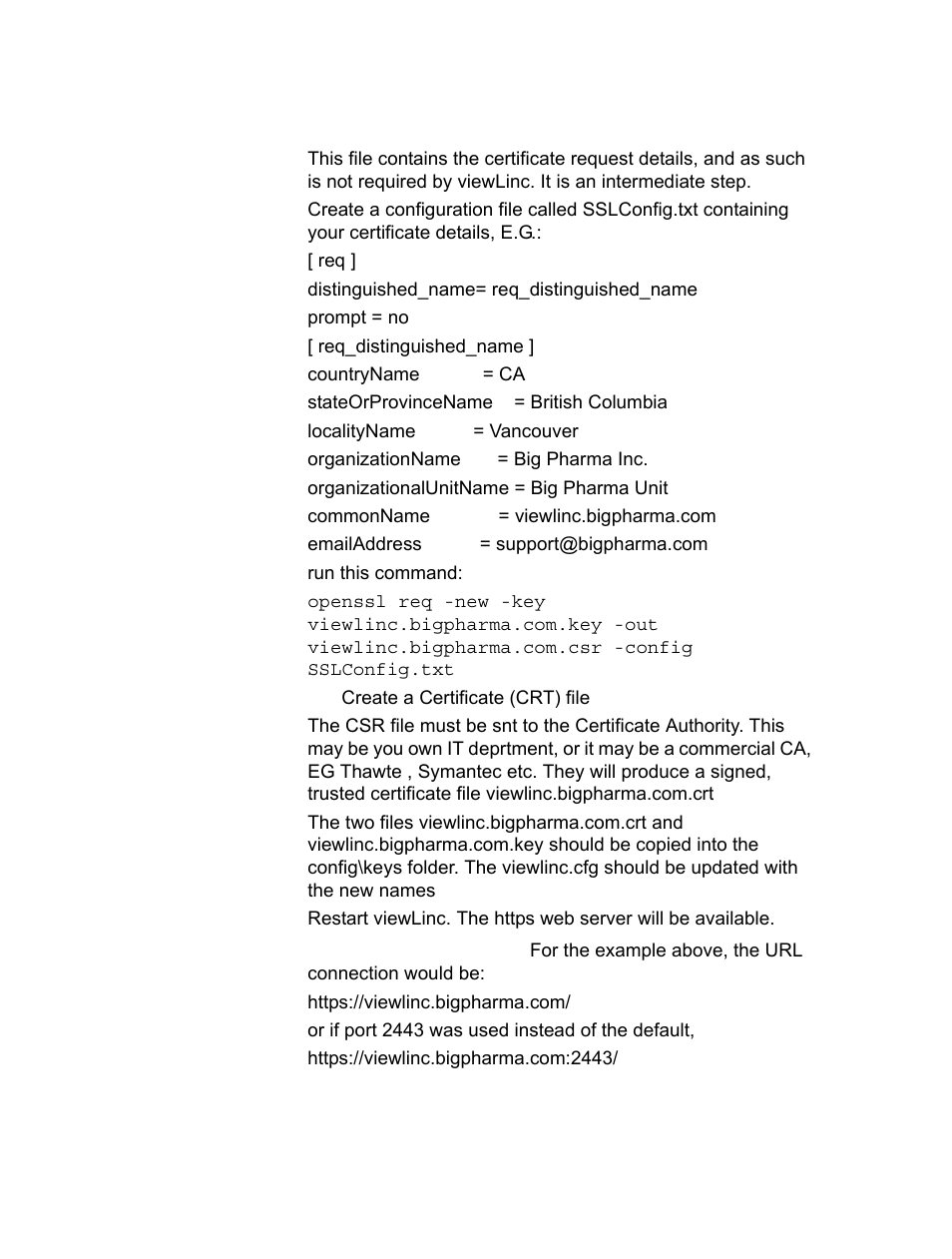 This file contains the certificate request details, and as such is not required by viewLinc. It is an intermediate step.

Create a configuration file called SSLConfig.txt containing your certificate details, E.G.:

[ req ]

distinguished_name= req_distinguished_name

prompt = no

[ req_distinguished_name ]

countryName = CA

stateOrProvinceName = British Columbia

localityName = Vancouver

organizationName = Big Pharma Inc.

organizationalUnitName = Big Pharma Unit

commonName = viewlinc.bigpharma.com

emailAddress = support@bigpharma.com

run this command:

openssl req -new -key viewlinc.bigpharma.com.key -out viewlinc.bigpharma.com.csr -config SSLConfig.txt

Create a Certificate (CRT) file

The CSR file must be snt to the Certificate Authority. This may be you own IT deprtment, or it may be a commercial CA, EG Thawte , Symantec etc. They will produce a signed, trusted certificate file viewlinc.bigpharma.com.crt

The two files viewlinc.bigpharma.com.crt and viewlinc.bigpharma.com.key should be copied into the config\keys folder. The viewlinc.cfg should be updated with the new names

Restart viewLinc. The https web server will be available.

For the example above, the URL connection would be:

https://viewlinc.bigpharma.com/

or if port 2443 was used instead of the default,

https://viewlinc.bigpharma.com:2443/